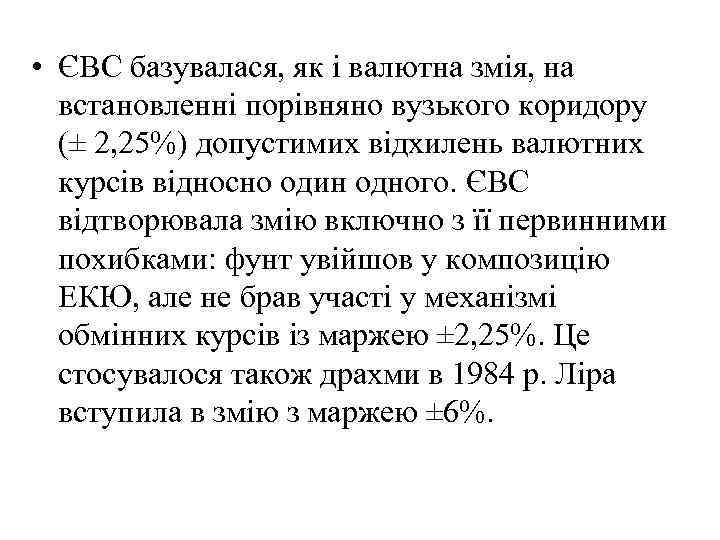 • ЄВС базувалася, як і валютна змія, на встановленні порівняно вузького коридору (± 2,25%) допустимих відхилень валютних курсів відносно один одного. ЄВС відтворювала змію включно з її первинними похибками: фунт увійшов у композицію ЕКЮ, але не брав участі у механізмі обмінних курсів із маржею ±2,25%. Це стосувалося також драхми в 1984 р. Ліра вступила в змію з маржею ±6%.